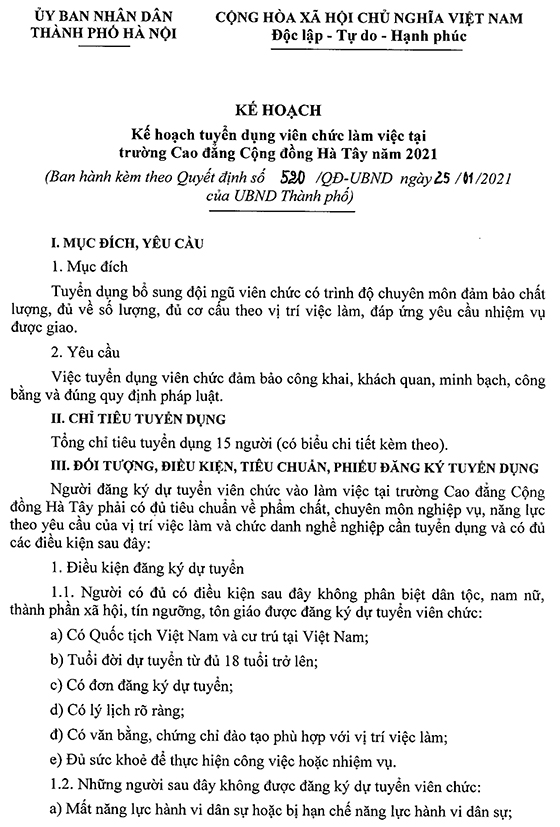 ỦY BAN NHÂN DÂN
THÀNH PHỐ HÀ NỘI

CỘNG HÒA XÃ HỘI CHỦ NGHĨA VIỆT NAM
Độc lập - Tự do - Hạnh phúc

KẾ HOẠCH
Kế hoạch tuyển dụng viên chức làm việc tại trường Cao đẳng Cộng đồng Hà Tây năm 2021
(Ban hành kèm theo Quyết định số 520 /QĐ-UBND ngày 25 /01/2021 của UBND Thành phố)

I. MỤC ĐÍCH, YÊU CẦU

1. Mục đích

Tuyển dụng bổ sung đội ngũ viên chức có trình độ chuyên môn đảm bảo chất lượng, đủ về số lượng, đủ cơ cấu theo vị trí việc làm, đáp ứng yêu cầu nhiệm vụ được giao.

2. Yêu cầu

Việc tuyển dụng viên chức đảm bảo công khai, khách quan, minh bạch, công bằng và đúng quy định pháp luật.

II. CHỈ TIÊU TUYỂN DỤNG

Tổng chỉ tiêu tuyển dụng 15 người (có biểu chi tiết kèm theo).

III. ĐỐI TƯỢNG, ĐIỀU KIỆN, TIÊU CHUẨN, PHIẾU ĐĂNG KÝ TUYỂN DỤNG

Người đăng ký dự tuyển viên chức vào làm việc tại trường Cao đẳng Cộng đồng Hà Tây phải có đủ tiêu chuẩn về phẩm chất, chuyên môn nghiệp vụ, năng lực theo yêu cầu của vị trí việc làm và chức danh nghề nghiệp cần tuyển dụng và có đủ các điều kiện sau đây:

1. Điều kiện đăng ký dự tuyển

1.1. Người có đủ có điều kiện sau đây không phân biệt dân tộc, nam nữ, thành phần xã hội, tín ngưỡng, tôn giáo được đăng ký dự tuyển viên chức:

a) Có Quốc tịch Việt Nam và cư trú tại Việt Nam;

b) Tuổi đời dự tuyển từ đủ 18 tuổi trở lên;

c) Có đơn đăng ký dự tuyển;

d) Có lý lịch rõ ràng;

đ) Có văn bằng, chứng chỉ đào tạo phù hợp với vị trí việc làm;

e) Đủ sức khoẻ để thực hiện công việc hoặc nhiệm vụ.

1.2. Những người sau đây không được đăng ký dự tuyển viên chức:

a) Mất năng lực hành vi dân sự hoặc bị hạn chế năng lực hành vi dân sự;